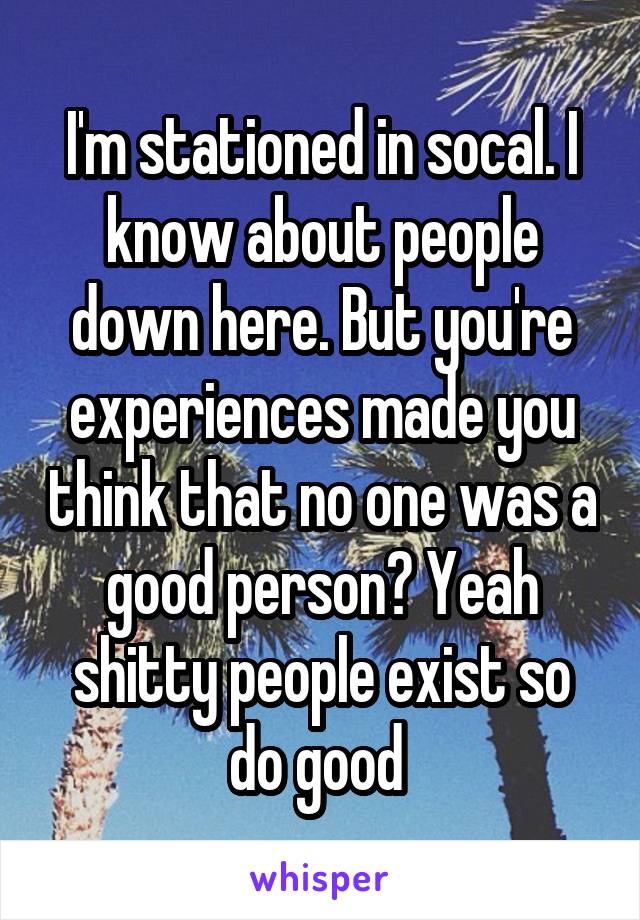 I'm stationed in socal. I know about people down here. But you're experiences made you think that no one was a good person? Yeah shitty people exist so do good

whisper